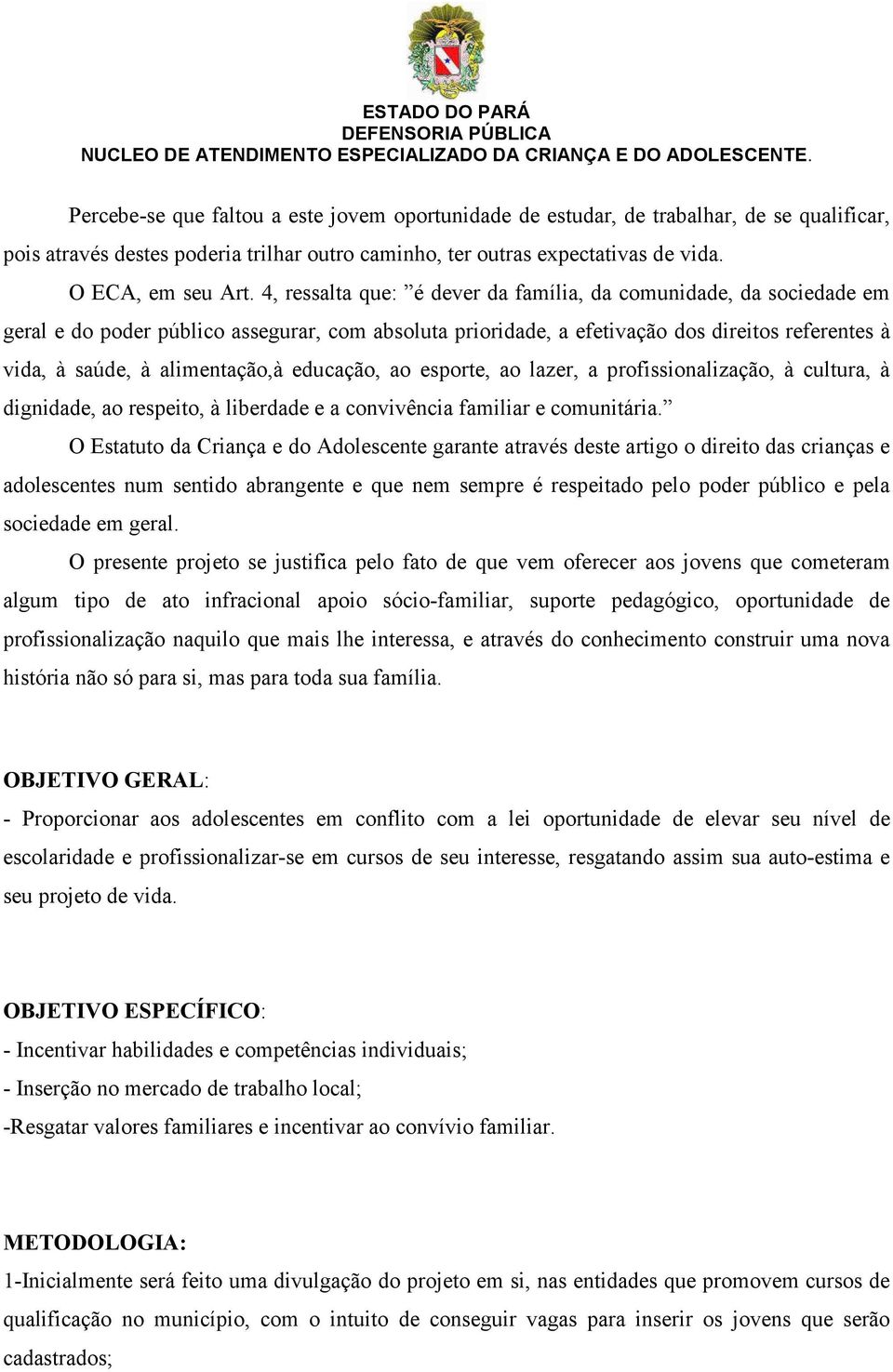 ESTADO DO PARÁ
DEFENSORIA PÚBLICA
NUCLEO DE ATENDIMENTO ESPECIALIZADO DA CRIANÇA E DO ADOLESCENTE.

Percebe-se que faltou a este jovem oportunidade de estudar, de trabalhar, de se qualificar, pois através destes poderia trilhar outro caminho, ter outras expectativas de vida.

O ECA, em seu Art. 4, ressalta que: ”é dever da família, da comunidade, da sociedade em geral e do poder público assegurar, com absoluta prioridade, a efetivação dos direitos referentes à vida, à saúde, à alimentação,à educação, ao esporte, ao lazer, a profissionalização, à cultura, à dignidade, ao respeito, à liberdade e a convivência familiar e comunitária.”

O Estatuto da Criança e do Adolescente garante através deste artigo o direito das crianças e adolescentes num sentido abrangente e que nem sempre é respeitado pelo poder público e pela sociedade em geral.

O presente projeto se justifica pelo fato de que vem oferecer aos jovens que cometeram algum tipo de ato infracional apoio sócio-familiar, suporte pedagógico, oportunidade de profissionalização naquilo que mais lhe interessa, e através do conhecimento construir uma nova história não só para si, mas para toda sua família.

OBJETIVO GERAL:
- Proporcionar aos adolescentes em conflito com a lei oportunidade de elevar seu nível de escolaridade e profissionalizar-se em cursos de seu interesse, resgatando assim sua auto-estima e seu projeto de vida.

OBJETIVO ESPECÍFICO:
- Incentivar habilidades e competências individuais;
- Inserção no mercado de trabalho local;
-Resgatar valores familiares e incentivar ao convívio familiar.

METODOLOGIA:
1-Inicialmente será feito uma divulgação do projeto em si, nas entidades que promovem cursos de qualificação no município, com o intuito de conseguir vagas para inserir os jovens que serão cadastrados;